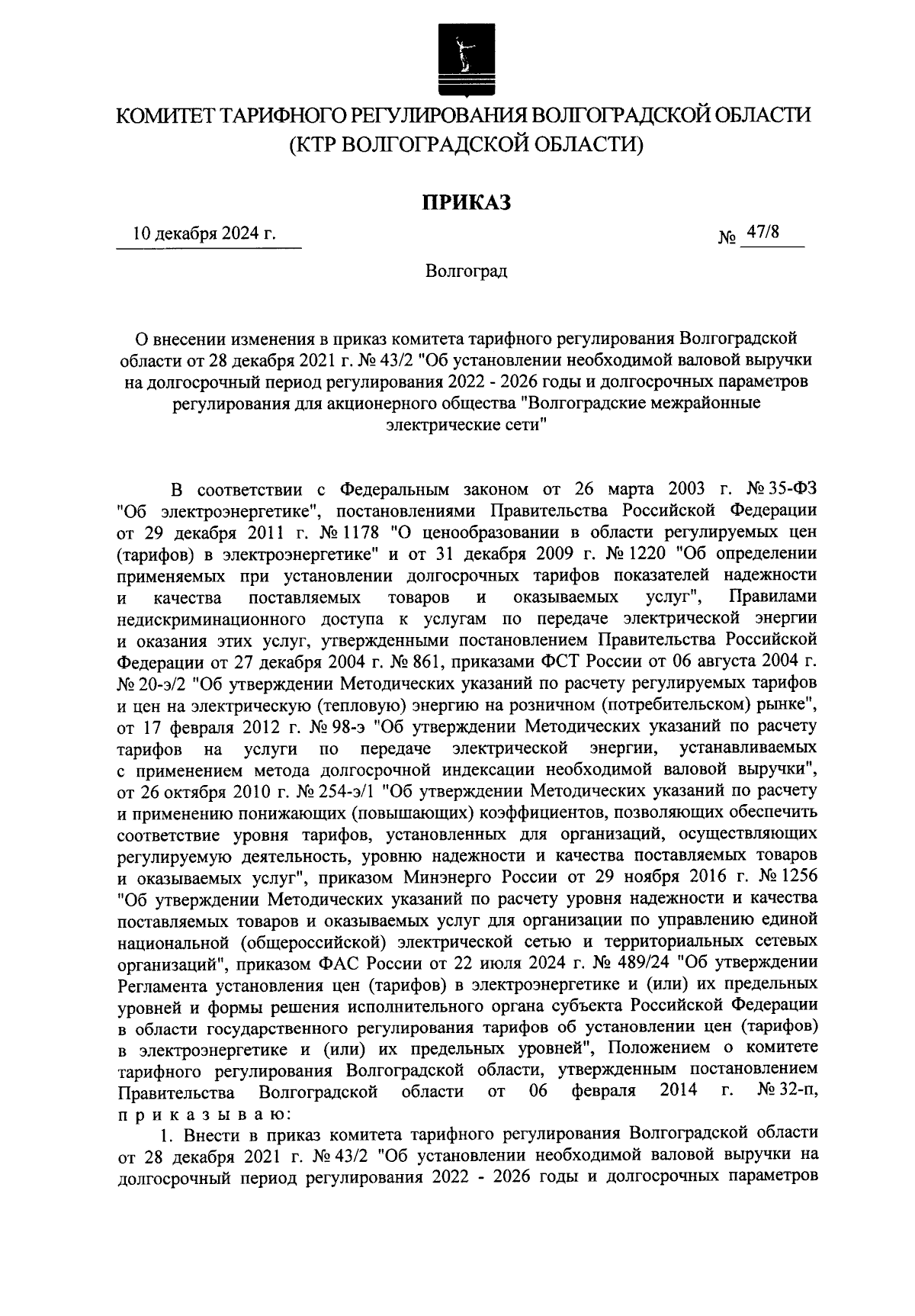 КОМИТЕТ ТАРИФНОГО РЕГУЛИРОВАНИЯ ВОЛГОГРАДСКОЙ ОБЛАСТИ
(КТР ВОЛГОГРАДСКОЙ ОБЛАСТИ)

ПРИКАЗ

10 декабря 2024 г. № 47/8

Волгоград

О внесении изменения в приказ комитета тарифного регулирования Волгоградской области от 28 декабря 2021 г. № 43/2 "Об установлении необходимой валовой выручки на долгосрочный период регулирования 2022 - 2026 годы и долгосрочных параметров регулирования для акционерного общества "Волгоградские межрайонные электрические сети"

В соответствии с Федеральным законом от 26 марта 2003 г. № 35-ФЗ "Об электроэнергетике", постановлениями Правительства Российской Федерации от 29 декабря 2011 г. № 1178 "О ценообразовании в области регулируемых цен (тарифов) в электроэнергетике" и от 31 декабря 2009 г. № 1220 "Об определении применяемых при установлении долгосрочных тарифов показателей надежности и качества поставляемых товаров и оказываемых услуг", Правилами недискриминационного доступа к услугам по передаче электрической энергии и оказания этих услуг, утвержденными постановлением Правительства Российской Федерации от 27 декабря 2004 г. № 861, приказами ФСТ России от 06 августа 2004 г. № 20-э/2 "Об утверждении Методических указаний по расчету регулируемых тарифов и цен на электрическую (тепловую) энергию на розничном (потребительском) рынке", от 17 февраля 2012 г. № 98-э "Об утверждении Методических указаний по расчету тарифов на услуги по передаче электрической энергии, устанавливаемых с применением метода долгосрочной индексации необходимой валовой выручки", от 26 октября 2010 г. № 254-э/1 "Об утверждении Методических указаний по расчету и применению понижающих (повышающих) коэффициентов, позволяющих обеспечить соответствие уровня тарифов, установленных для организаций, осуществляющих регулируемую деятельность, уровню надежности и качества поставляемых товаров и оказываемых услуг", приказом Минэнерго России от 29 ноября 2016 г. № 1256 "Об утверждении Методических указаний по расчету уровня надежности и качества поставляемых товаров и оказываемых услуг для организации по управлению единой национальной (общероссийской) электрической сетью и территориальных сетевых организаций", приказом ФАС России от 22 июля 2024 г. № 489/24 "Об утверждении Регламента установления цен (тарифов) в электроэнергетике и (или) их предельных уровней и формы решения исполнительного органа субъекта Российской Федерации в области государственного регулирования тарифов об установлении цен (тарифов) в электроэнергетике и (или) их предельных уровней", Положением о комитете тарифного регулирования Волгоградской области, утвержденным постановлением Правительства Волгоградской области от 06 февраля 2014 г. № 32-п, п р и к а з ы в а ю:

1. Внести в приказ комитета тарифного регулирования Волгоградской области от 28 декабря 2021 г. № 43/2 "Об установлении необходимой валовой выручки на долгосрочный период регулирования 2022 - 2026 годы и долгосрочных параметров